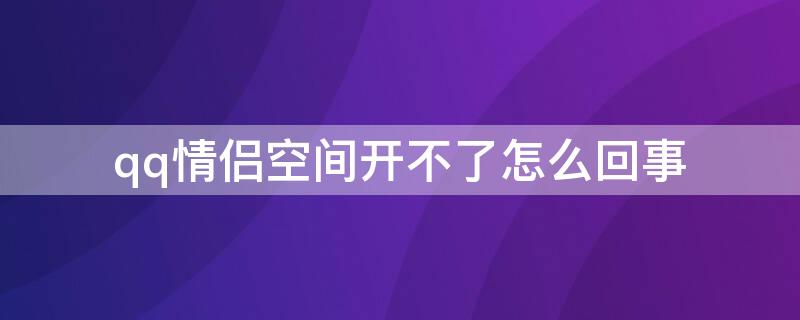 qq情侣空间开不了怎么回事